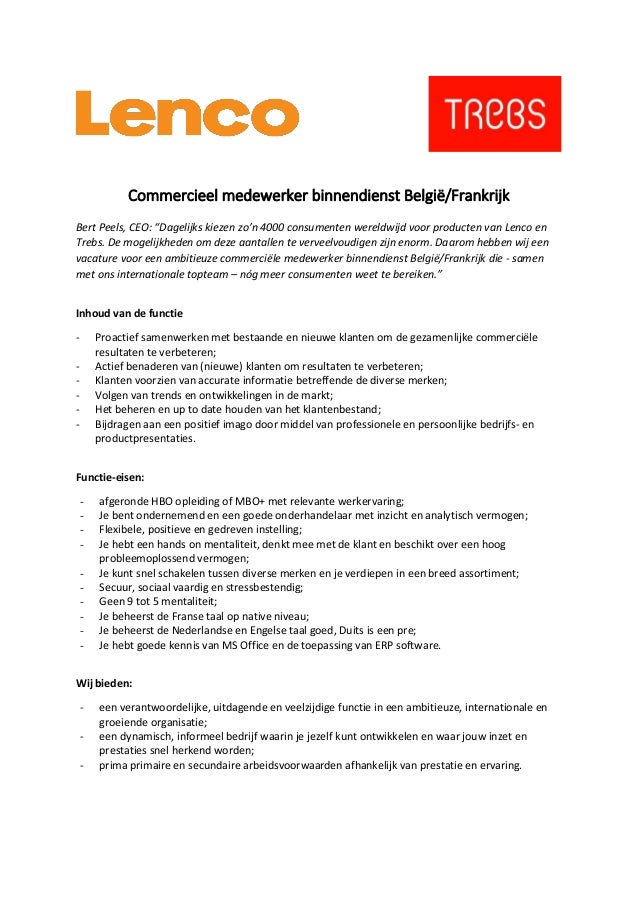 Lenco

TREBS

Commercieel medewerker binnendienst België/Frankrijk

Bert Peels, CEO: "Dagelijks kiezen zo'n 4000 consumenten wereldwijd voor producten van Lenco en Trebs. De mogelijkheden om deze aantallen te verveelvoudigen zijn enorm. Daarom hebben wij een vacature voor een ambitieuze commerciële medewerker binnendienst België/Frankrijk die - samen met ons internationale topteam – nóg meer consumenten weet te bereiken."

Inhoud van de functie

- Proactief samenwerken met bestaande en nieuwe klanten om de gezamenlijke commerciële resultaten te verbeteren;
- Actief benaderen van (nieuwe) klanten om resultaten te verbeteren;
- Klanten voorzien van accurate informatie betreffende de diverse merken;
- Volgen van trends en ontwikkelingen in de markt;
- Het beheren en up to date houden van het klantenbestand;
- Bijdragen aan een positief imago door middel van professionele en persoonlijke bedrijfs- en productpresentaties.

Functie-eisen:

- afgeronde HBO opleiding of MBO+ met relevante werkervaring;
- Je bent ondernemend en een goede onderhandelaar met inzicht en analytisch vermogen;
- Flexibele, positieve en gedreven instelling;
- Je hebt een hands on mentaliteit, denkt mee met de klant en beschikt over een hoog probleemoplossend vermogen;
- Je kunt snel schakelen tussen diverse merken en je verdiepen in een breed assortiment;
- Secuur, sociaal vaardig en stressbestendig;
- Geen 9 tot 5 mentaliteit;
- Je beheerst de Franse taal op native niveau;
- Je beheerst de Nederlandse en Engelse taal goed, Duits is een pre;
- Je hebt goede kennis van MS Office en de toepassing van ERP software.

Wij bieden:

- een verantwoordelijke, uitdagende en veelzijdige functie in een ambitieuze, internationale en groeiende organisatie;
- een dynamisch, informeel bedrijf waarin je jezelf kunt ontwikkelen en waar jouw inzet en prestaties snel herkend worden;
- prima primaire en secundaire arbeidsvoorwaarden afhankelijk van prestatie en ervaring.